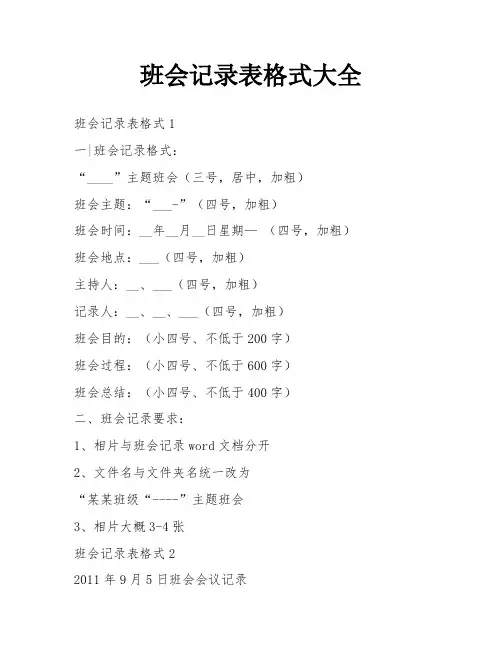 班会记录表格式大全

班会记录表格式 1

一|班会记录格式：

“____”主题班会（三号，居中，加粗）

班会主题：“___-”（四号，加粗）

班会时间：__年__月__日星期— （四号，加粗）

班会地点：___（四号，加粗）

主持人：__、___（四号，加粗）

记录人：__、__、___（四号，加粗）

班会目的：（小四号、不低于 200 字）

班会过程：（小四号、不低于 600 字）

班会总结：（小四号、不低于 400 字）

二、班会记录要求：

1、相片与班会记录 word 文档分开

2、文件名与文件夹名统一改为

“某某班级“----”主题班会

3、相片大概 3-4 张

班会记录表格式 2

2011 年 9 月 5 日班会会议记录